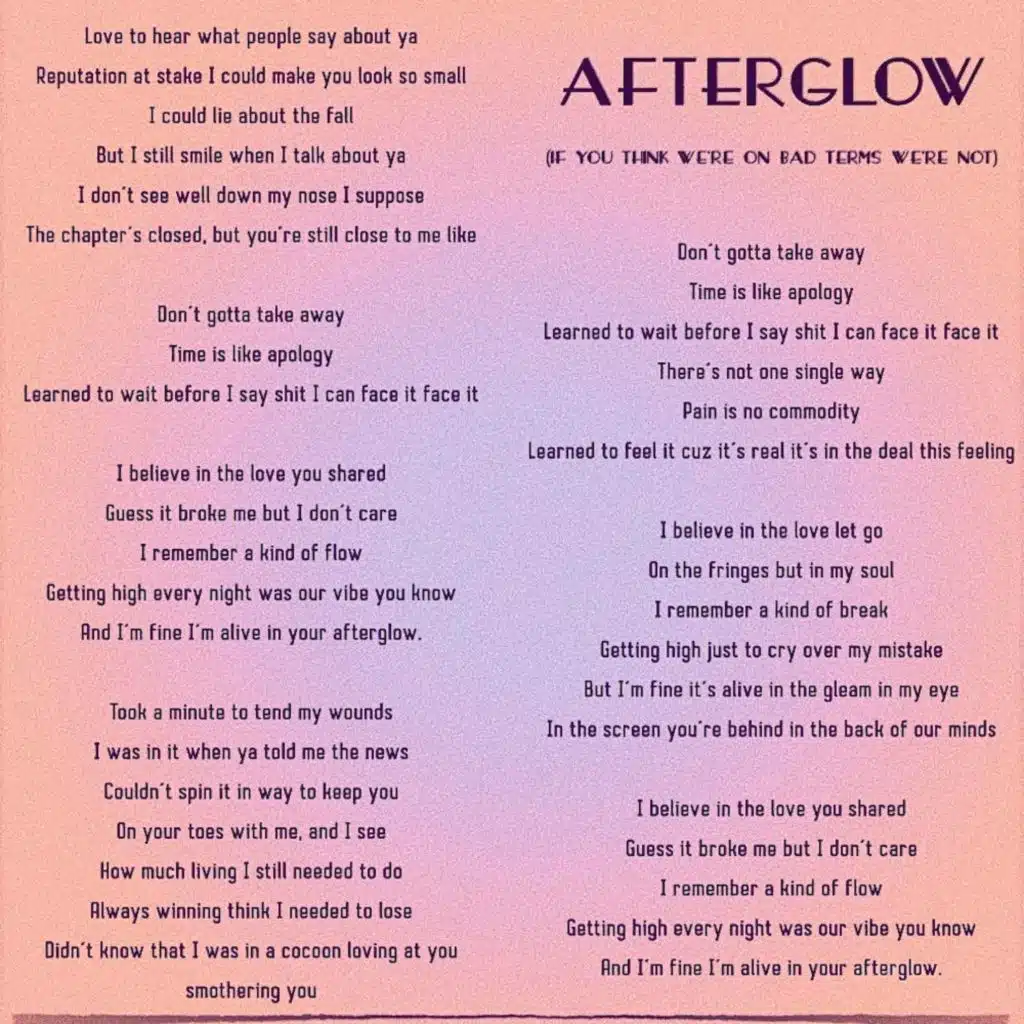 Love to hear what people say about ya
Reputation at stake I could make you look so small
I could lie about the fall
But I still smile when I talk about ya
I don't see well down my nose I suppose
The chapter's closed, but you're still close to me like

Don't gotta take away
Time is like apology
Learned to wait before I say shit I can face it face it

I believe in the love you shared
Guess it broke me but I don't care
I remember a kind of flow
Getting high every night was our vibe you know
And I'm fine I'm alive in your afterglow.

Took a minute to tend my wounds
I was in it when ya told me the news
Couldn't spin it in way to keep you
On your toes with me, and I see
How much living I still needed to do
Always winning think I needed to lose
Didn't know that I was in a cocoon loving at you
smothering you

AFTERGLOW

(IF YOU THINK WE'RE ON BAD TERMS WE'RE NOT)

Don't gotta take away
Time is like apology
Learned to wait before I say shit I can face it face it
There's not one single way
Pain is no commodity
Learned to feel it cuz it's real it's in the deal this feeling

I believe in the love let go
On the fringes but in my soul
I remember a kind of break
Getting high just to cry over my mistake
But I'm fine it's alive in the gleam in my eye
In the screen you're behind in the back of our minds

I believe in the love you shared
Guess it broke me but I don't care
I remember a kind of flow
Getting high every night was our vibe you know
And I'm fine I'm alive in your afterglow.